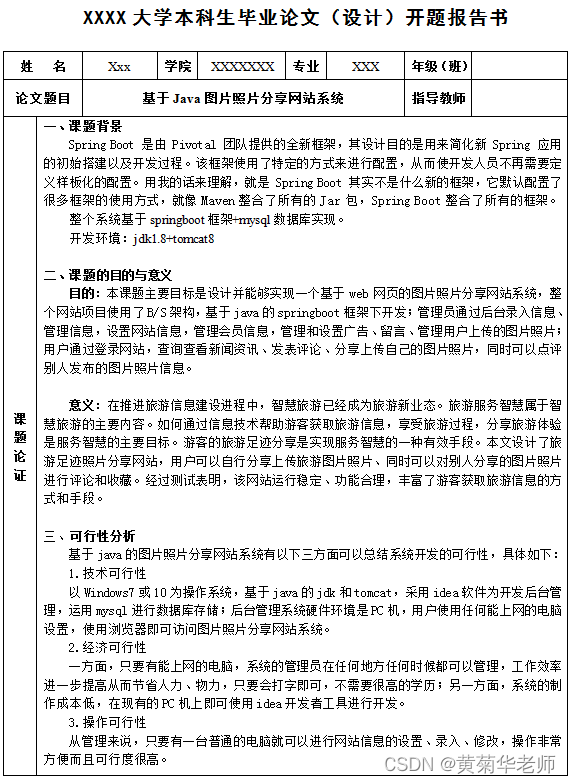 XXXX 大学本科生毕业论文（设计）开题报告书

| 姓　名 | Xxx | 学院 | XXXXXXX | 专业 | XXX | 年级（班） | |
|---|---|---|---|---|---|---|---|
| 论文题目 | 基于 Java 图片照片分享网站系统 | | | | | 指导教师 | |

课题论证

一、课题背景

Spring Boot 是由 Pivotal 团队提供的全新框架，其设计目的是用来简化新 Spring 应用的初始搭建以及开发过程。该框架使用了特定的方式来进行配置，从而使开发人员不再需要定义样板化的配置。用我的话来理解，就是 Spring Boot 其实不是什么新的框架，它默认配置了很多框架的使用方式，就像 Maven 整合了所有的 Jar 包，Spring Boot 整合了所有的框架。

整个系统基于 springboot 框架+mysql 数据库实现。

开发环境：jdk1.8+tomcat8

二、课题的目的与意义

目的：本课题主要目标是设计并能够实现一个基于 web 网页的图片照片分享网站系统，整个网站项目使用了 B/S 架构，基于 java 的 springboot 框架下开发；管理员通过后台录入信息、管理信息，设置网站信息，管理会员信息，管理和设置广告、留言、管理用户上传的图片照片；用户通过登录网站，查询查看新闻资讯、发表评论、分享上传自己的图片照片，同时可以点评别人发布的图片照片信息。

意义：在推进旅游信息建设进程中，智慧旅游已经成为旅游新业态。旅游服务智慧属于智慧旅游的主要内容。如何通过信息技术帮助游客获取旅游信息，享受旅游过程，分享旅游体验是服务智慧的主要目标。游客的旅游足迹分享是实现服务智慧的一种有效手段。本文设计了旅游足迹照片分享网站，用户可以自行分享上传旅游图片照片、同时可以对别人分享的图片照片进行评论和收藏。经过测试表明，该网站运行稳定、功能合理，丰富了游客获取旅游信息的方式和手段。

三、可行性分析

基于 java 的图片照片分享网站系统有以下三方面可以总结系统开发的可行性，具体如下：

1.技术可行性

以 Windows7 或 10 为操作系统，基于 java 的 jdk 和 tomcat，采用 idea 软件为开发后台管理，运用 mysql 进行数据库存储；后台管理系统硬件环境是 PC 机，用户使用任何能上网的电脑设置，使用浏览器即可访问图片照片分享网站系统。

2.经济可行性

一方面，只要有能上网的电脑，系统的管理员在任何地方任何时候都可以管理，工作效率进一步提高从而节省人力、物力，只要会打字即可，不需要很高的学历；另一方面，系统的制作成本低，在现有的 PC 机上即可使用 idea 开发者工具进行开发。

3.操作可行性

从管理来说，只要有一台普通的电脑就可以进行网站信息的设置、录入、修改，操作非常方便而且可行度很高。

CSDN @黄菊华老师